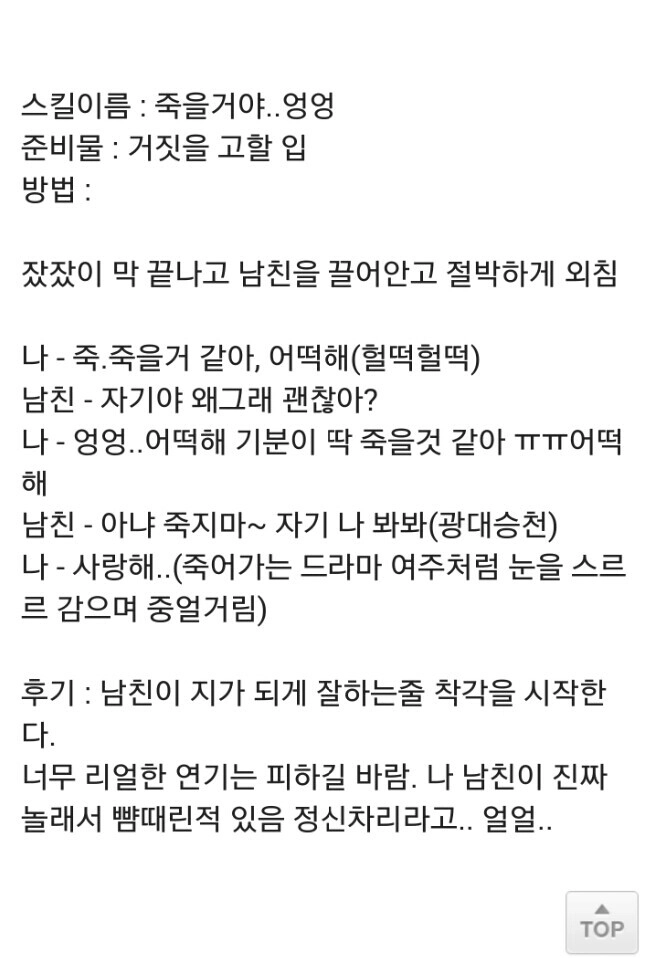 스킬이름 : 죽을거야..엉엉
준비물 : 거짓을 고할 입
방법 :

잤잤이 막 끝나고 남친을 끌어안고 절박하게 외침

나 - 죽.죽을거 같아, 어떡해(헐떡헐떡)
남친 - 자기야 왜그래 괜찮아?
나 - 엉엉..어떡해 기분이 딱 죽을것 같아 ㅠㅠ어떡해
남친 - 아냐 죽지마~ 자기 나 봐봐(광대승천)
나 - 사랑해..(죽어가는 드라마 여주처럼 눈을 스르르 감으며 중얼거림)

후기 : 남친이 지가 되게 잘하는줄 착각을 시작한다.
너무 리얼한 연기는 피하길 바람. 나 남친이 진짜 놀래서 뺨때린적 있음 정신차리라고.. 얼얼..

TOP